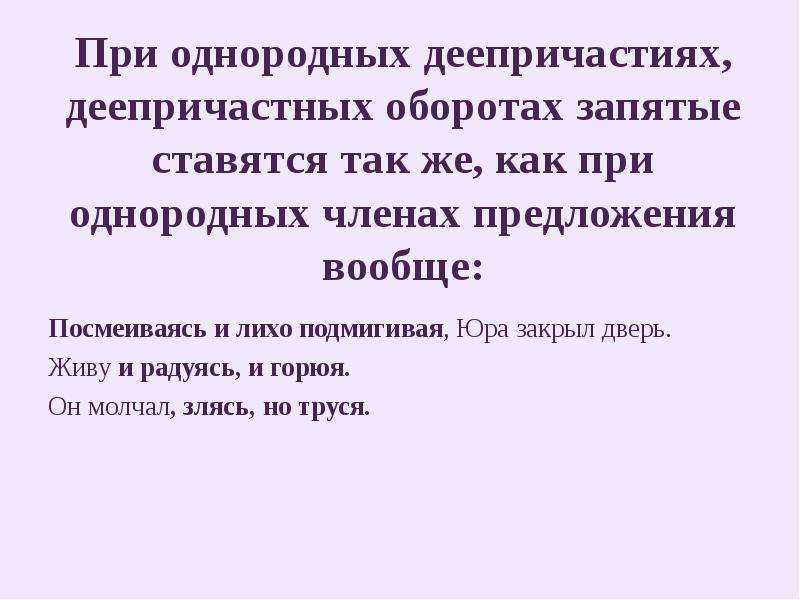 При однородных деепричастиях, деепричастных оборотах запятые ставятся так же, как при однородных членах предложения вообще:

Посмеиваясь и лихо подмигивая, Юра закрыл дверь.

Живу и радуясь, и горюя.

Он молчал, злясь, но труся.